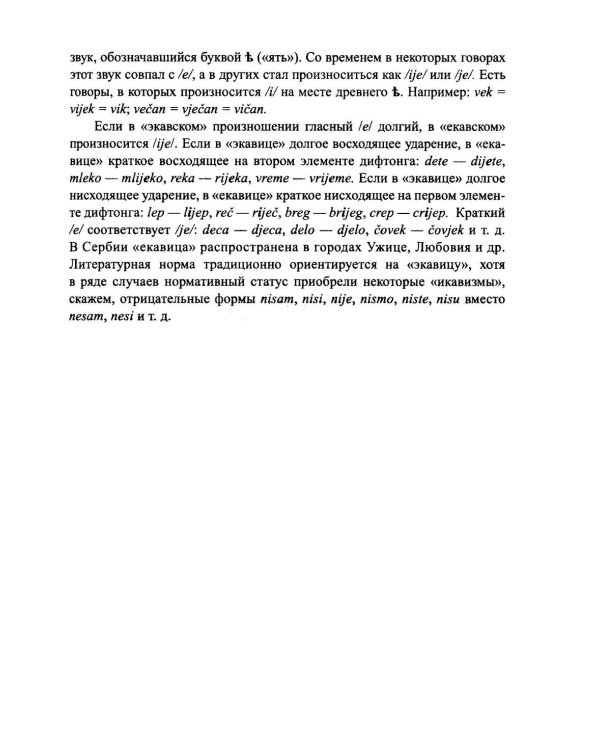 звук, обозначавшийся буквой ѣ («ять»). Со временем в некоторых говорах этот звук совпал с /e/, а в других стал произноситься как /ije/ или /je/. Есть говоры, в которых произносится /i/ на месте древнего ѣ. Например: vek = vijek = vik; večan = vječan = vičan.

Если в «экавском» произношении гласный /e/ долгий, в «екавском» произносится /ije/. Если в «экавице» долгое восходящее ударение, в «екавице» краткое восходящее на втором элементе дифтонга: dete — dijete, mleko — mlijeko, reka — rijeka, vreme — vrijeme. Если в «экавице» долгое нисходящее ударение, в «екавице» краткое нисходящее на первом элементе дифтонга: lep — lijep, reč — riječ, breg — brijeg, crep — crijep. Краткий /e/ соответствует /je/: deca — djeca, delo — djelo, čovek — čovjek и т. д. В Сербии «екавица» распространена в городах Ужице, Любовия и др. Литературная норма традиционно ориентируется на «экавицу», хотя в ряде случаев нормативный статус приобрели некоторые «икавизмы», скажем, отрицательные формы nisam, nisi, nije, nismo, niste, nisu вместо nesam, nesi и т. д.